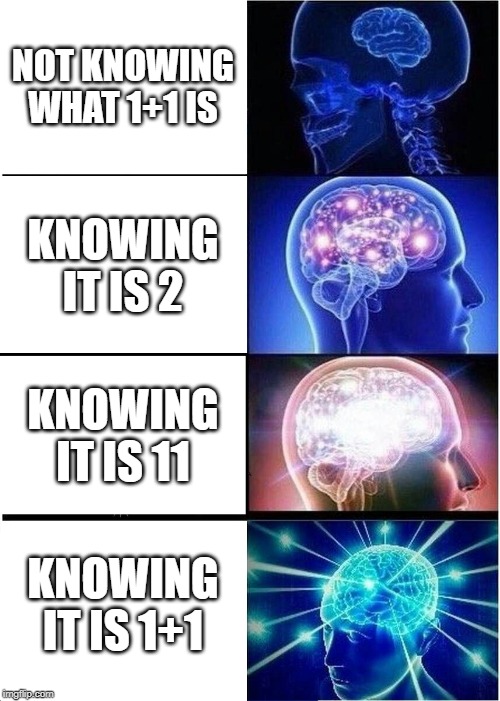 NOT KNOWING WHAT 1+1 IS

KNOWING IT IS 2

KNOWING IT IS 11

KNOWING IT IS 1+1

imgflip.com